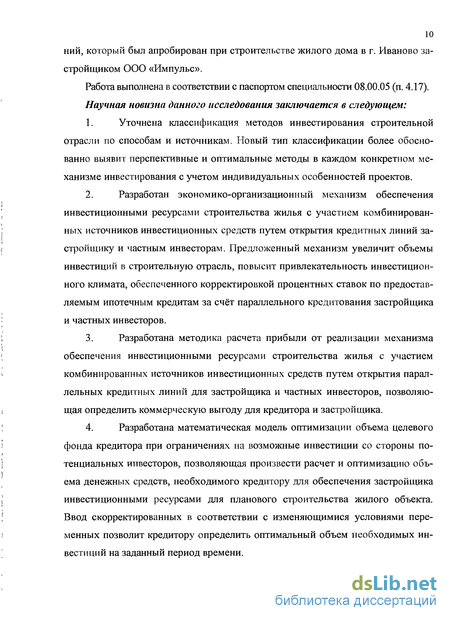 10

ний, который был апробирован при строительстве жилого дома в г. Иваново застройщиком ООО «Импульс».

Работа выполнена в соответствии с паспортом специальности 08.00.05 (п. 4.17).

Научная новизна данного исследования заключается в следующем:

1. Уточнена классификация методов инвестирования строительной отрасли по способам и источникам. Новый тип классификации более обоснованно выявит перспективные и оптимальные методы в каждом конкретном механизме инвестирования с учетом индивидуальных особенностей проектов.

2. Разработан экономико-организационный механизм обеспечения инвестиционными ресурсами строительства жилья с участием комбинированных источников инвестиционных средств путем открытия кредитных линий застройщику и частным инвесторам. Предложенный механизм увеличит объемы инвестиций в строительную отрасль, повысит привлекательность инвестиционного климата, обеспеченного корректировкой процентных ставок по предоставляемым ипотечным кредитам за счёт параллельного кредитования застройщика и частных инвесторов.

3. Разработана методика расчета прибыли от реализации механизма обеспечения инвестиционными ресурсами строительства жилья с участием комбинированных источников инвестиционных средств путем открытия параллельных кредитных линий для застройщика и частных инвесторов, позволяющая определить коммерческую выгоду для кредитора и застройщика.

4. Разработана математическая модель оптимизации объема целевого фонда кредитора при ограничениях на возможные инвестиции со стороны потенциальных инвесторов, позволяющая произвести расчет и оптимизацию объема денежных средств, необходимого кредитору для обеспечения застройщика инвестиционными ресурсами для планового строительства жилого объекта. Ввод скорректированных в соответствии с изменяющимися условиями переменных позволит кредитору определить оптимальный объем необходимых инвестиций на заданный период времени.

dsLib.net
библиотека диссертаций